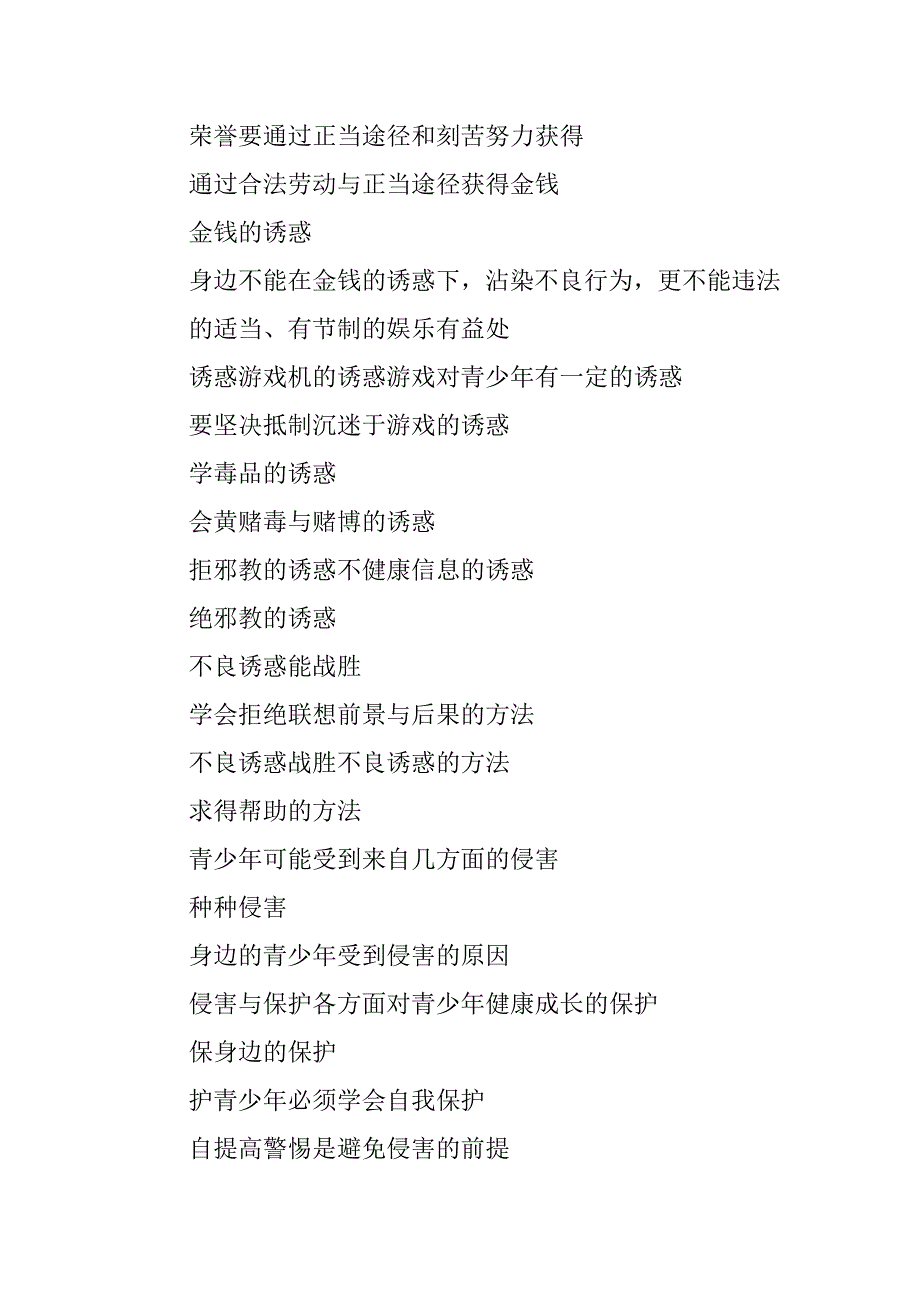 荣誉要通过正当途径和刻苦努力获得

通过合法劳动与正当途径获得金钱

金钱的诱惑

身边不能在金钱的诱惑下，沾染不良行为，更不能违法

的适当、有节制的娱乐有益处

诱惑游戏机的诱惑游戏对青少年有一定的诱惑

要坚决抵制沉迷于游戏的诱惑

学毒品的诱惑

会黄赌毒与赌博的诱惑

拒邪教的诱惑不健康信息的诱惑

绝邪教的诱惑

不良诱惑能战胜

学会拒绝联想前景与后果的方法

不良诱惑战胜不良诱惑的方法

求得帮助的方法

青少年可能受到来自几方面的侵害

种种侵害

身边的青少年受到侵害的原因

侵害与保护各方面对青少年健康成长的保护

保身边的保护

护青少年必须学会自我保护

自提高警惕是避免侵害的前提